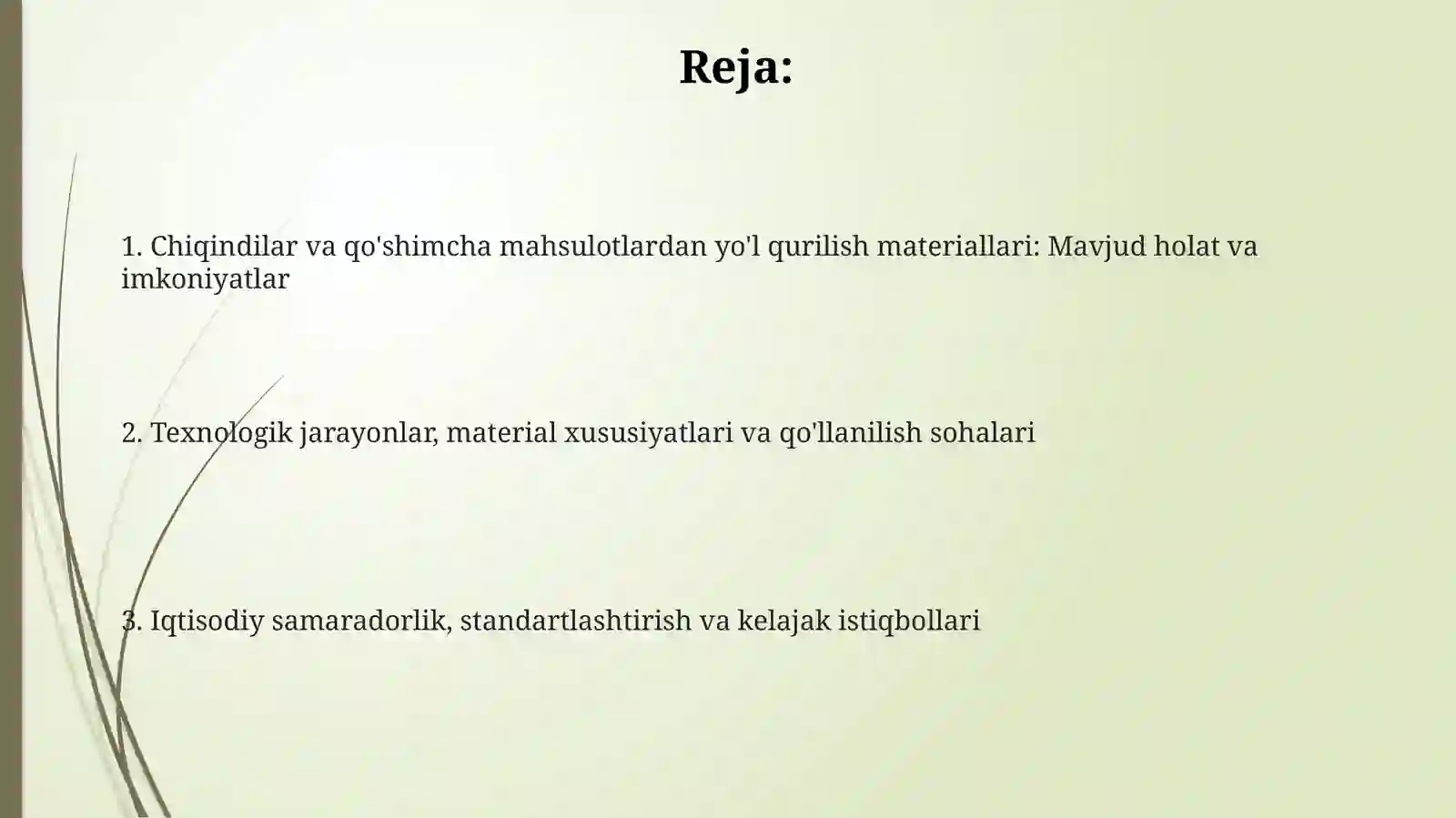 Reja:

1. Chiqindilar va qo'shimcha mahsulotlardan yo'l qurilish materiallari: Mavjud holat va imkoniyatlar

2. Texnologik jarayonlar, material xususiyatlari va qo'llanilish sohalari

3. Iqtisodiy samaradorlik, standartlashtirish va kelajak istiqbollari